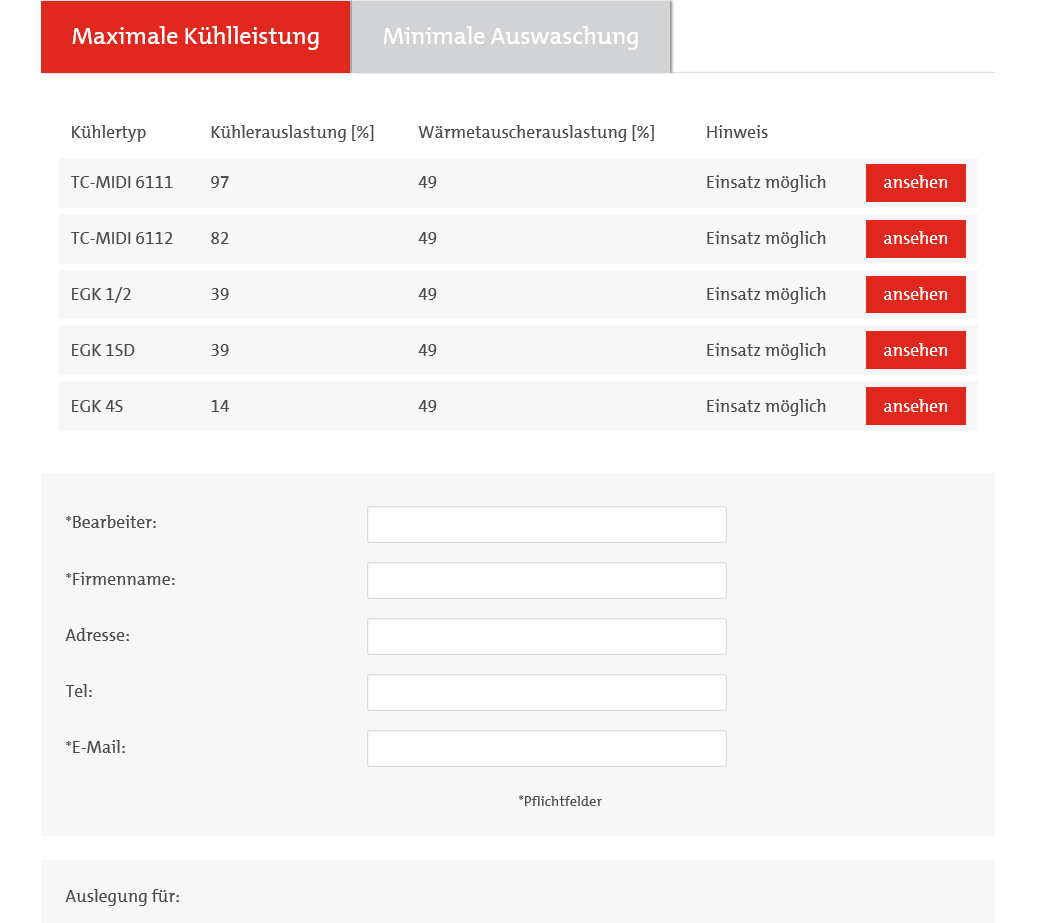 Maximale Kühlleistung
Minimale Auswaschung

| Kühlertyp | Kühlerauslastung [%] | Wärmetauscherauslastung [%] | Hinweis | |
|---|---|---|---|---|
| TC-MIDI 6111 | 97 | 49 | Einsatz möglich | ansehen |
| TC-MIDI 6112 | 82 | 49 | Einsatz möglich | ansehen |
| EGK 1/2 | 39 | 49 | Einsatz möglich | ansehen |
| EGK 1SD | 39 | 49 | Einsatz möglich | ansehen |
| EGK 4S | 14 | 49 | Einsatz möglich | ansehen |

*Bearbeiter:
*Firmenname:
Adresse:
Tel:
*E-Mail:
*Pflichtfelder

Auslegung für: